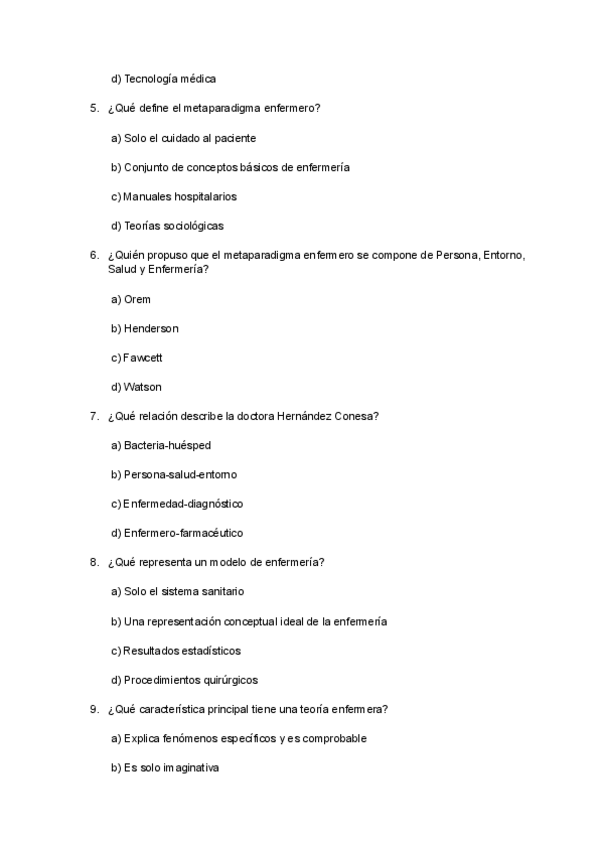 d) Tecnología médica

5. ¿Qué define el metaparadigma enfermero?

a) Solo el cuidado al paciente

b) Conjunto de conceptos básicos de enfermería

c) Manuales hospitalarios

d) Teorías sociológicas

6. ¿Quién propuso que el metaparadigma enfermero se compone de Persona, Entorno, Salud y Enfermería?

a) Orem

b) Henderson

c) Fawcett

d) Watson

7. ¿Qué relación describe la doctora Hernández Conesa?

a) Bacteria-huésped

b) Persona-salud-entorno

c) Enfermedad-diagnóstico

d) Enfermero-farmacéutico

8. ¿Qué representa un modelo de enfermería?

a) Solo el sistema sanitario

b) Una representación conceptual ideal de la enfermería

c) Resultados estadísticos

d) Procedimientos quirúrgicos

9. ¿Qué característica principal tiene una teoría enfermera?

a) Explica fenómenos específicos y es comprobable

b) Es solo imaginativa